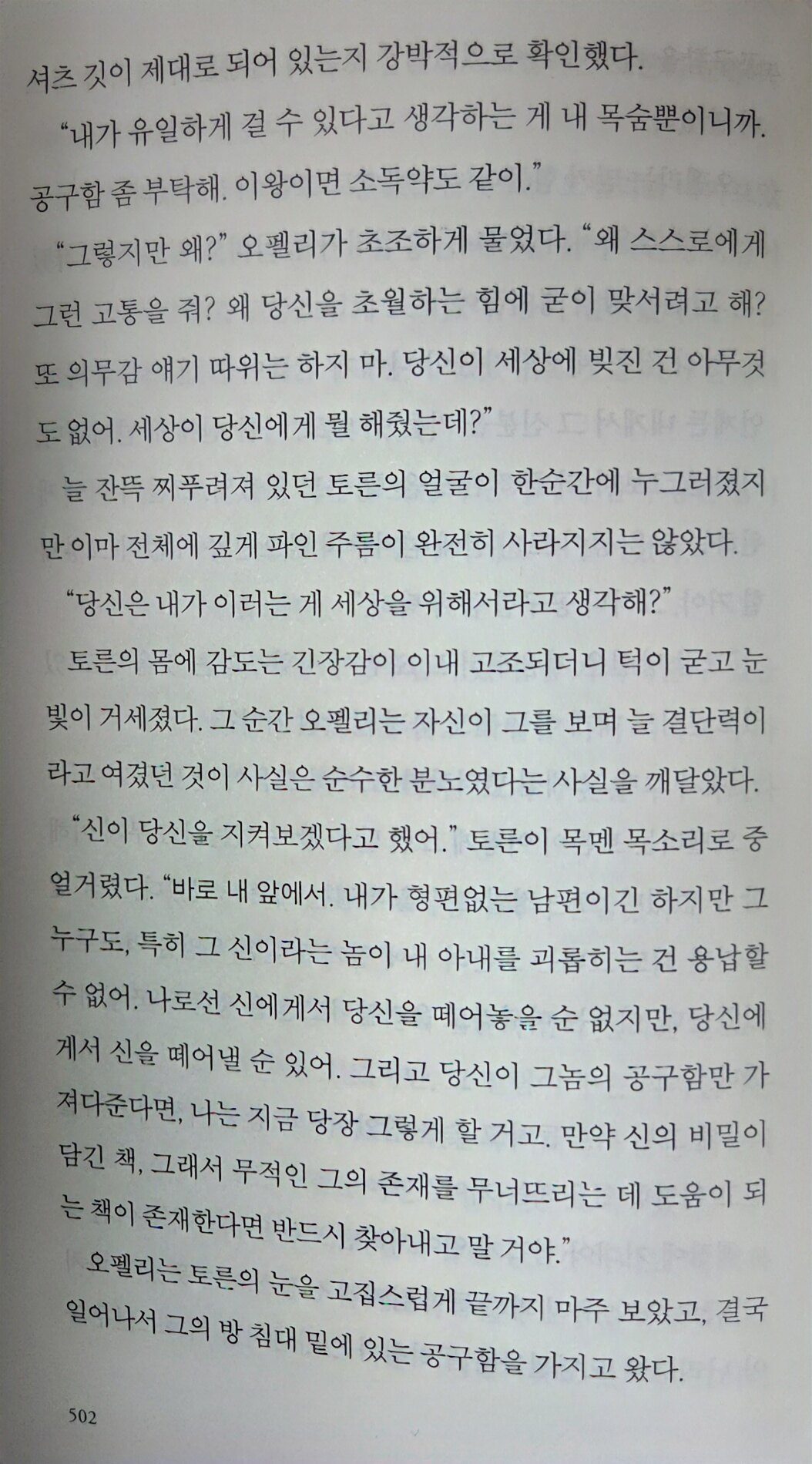 셔츠 깃이 제대로 되어 있는지 강박적으로 확인했다.

"내가 유일하게 걸 수 있다고 생각하는 게 내 목숨뿐이니까. 공구함 좀 부탁해. 이왕이면 소독약도 같이."

"그렇지만 왜?" 오펠리가 초조하게 물었다. "왜 스스로에게 그런 고통을 줘? 왜 당신을 초월하는 힘에 굳이 맞서려고 해? 또 의무감 얘기 따위는 하지 마. 당신이 세상에 빚진 건 아무것도 없어. 세상이 당신에게 뭘 해줬는데?"

늘 잔뜩 찌푸려져 있던 토른의 얼굴이 한순간에 누그러졌지만 이마 전체에 깊게 파인 주름이 완전히 사라지지는 않았다.

"당신은 내가 이러는 게 세상을 위해서라고 생각해?"

토른의 몸에 감도는 긴장감이 이내 고조되더니 턱이 굳고 눈빛이 거세졌다. 그 순간 오펠리는 자신이 그를 보며 늘 결단력이라고 여겼던 것이 사실은 순수한 분노였다는 사실을 깨달았다.

"신이 당신을 지켜보겠다고 했어." 토른이 목멘 목소리로 중얼거렸다. "바로 내 앞에서. 내가 형편없는 남편이긴 하지만 그 누구도, 특히 그 신이라는 놈이 내 아내를 괴롭히는 건 용납할 수 없어. 나로선 신에게서 당신을 떼어놓을 순 없지만, 당신에게서 신을 떼어낼 순 있어. 그리고 당신이 그놈의 공구함만 가져다준다면, 나는 지금 당장 그렇게 할 거고. 만약 신의 비밀이 담긴 책, 그래서 무적인 그의 존재를 무너뜨리는 데 도움이 되는 책이 존재한다면 반드시 찾아내고 말 거야."

오펠리는 토른의 눈을 고집스럽게 끝까지 마주 보았고, 결국 일어나서 그의 방 침대 밑에 있는 공구함을 가지고 왔다.

502